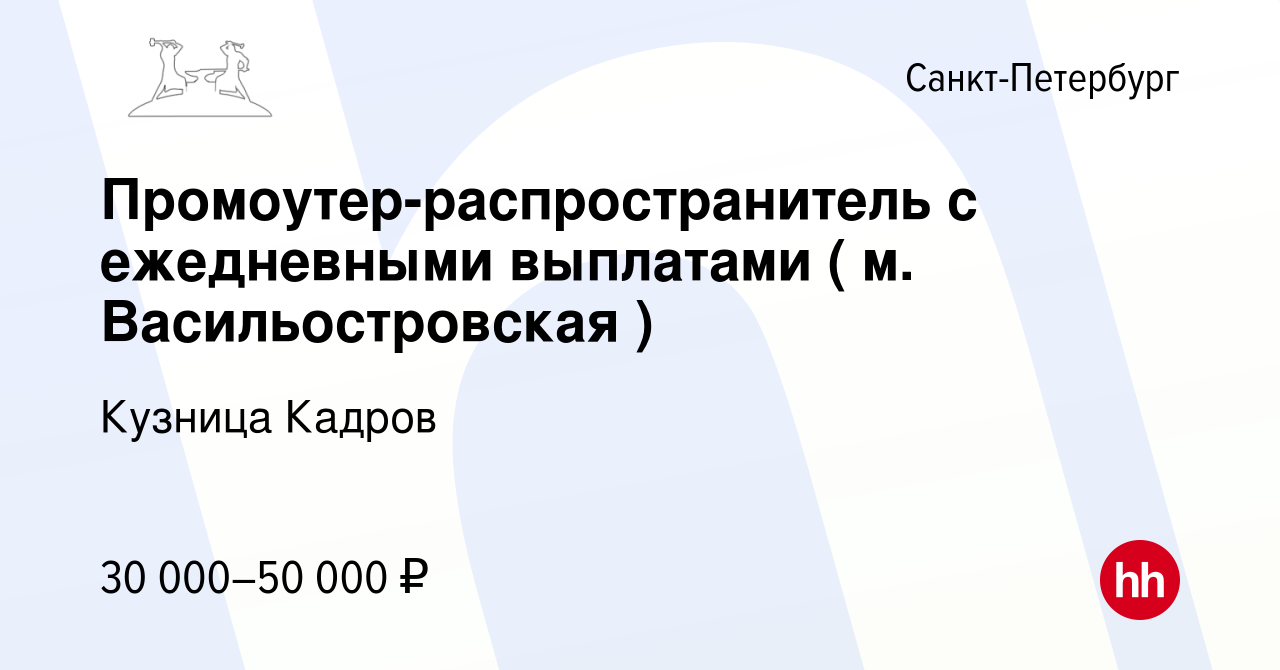 Санкт-Петербург

Промоутер-распространитель с ежедневными выплатами ( м. Васильостровская )

Кузница Кадров

30 000–50 000 ₽

hh